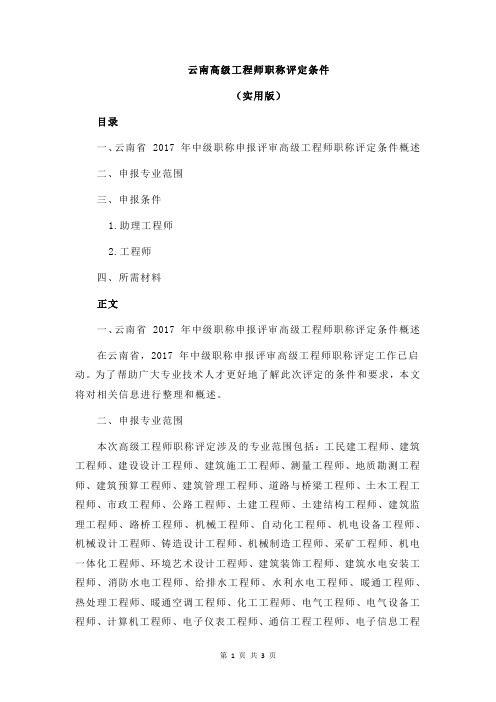 云南高级工程师职称评定条件

（实用版）

目录

一、云南省 2017 年中级职称申报评审高级工程师职称评定条件概述

二、申报专业范围

三、申报条件

1.助理工程师

2.工程师

四、所需材料

正文

一、云南省 2017 年中级职称申报评审高级工程师职称评定条件概述

在云南省，2017 年中级职称申报评审高级工程师职称评定工作已启动。为了帮助广大专业技术人才更好地了解此次评定的条件和要求，本文将对相关信息进行整理和概述。

二、申报专业范围

本次高级工程师职称评定涉及的专业范围包括：工民建工程师、建筑工程师、建设设计工程师、建筑施工工程师、测量工程师、地质勘测工程师、建筑预算工程师、建筑管理工程师、道路与桥梁工程师、土木工程工程师、市政工程师、公路工程师、土建工程师、土建结构工程师、建筑监理工程师、路桥工程师、机械工程师、自动化工程师、机电设备工程师、机械设计工程师、铸造设计工程师、机械制造工程师、采矿工程师、机电一体化工程师、环境艺术设计工程师、建筑装饰工程师、建筑水电安装工程师、消防水电工程师、给排水工程师、水利水电工程师、暖通工程师、热处理工程师、暖通空调工程师、化工工程师、电气工程师、电气设备工程师、计算机工程师、电子仪表工程师、通信工程工程师、电子信息工程

第 1 页 共 3 页